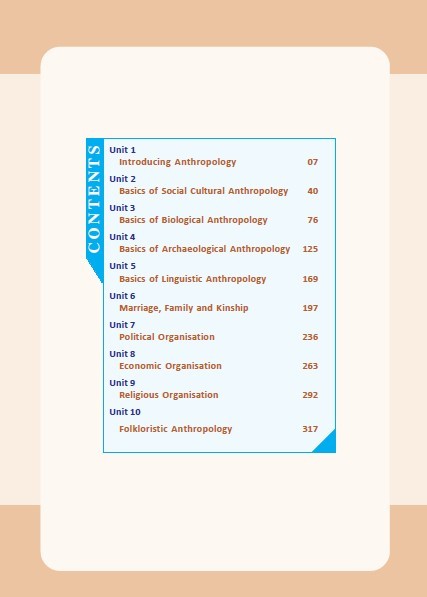 CONTENTS

Unit 1
Introducing Anthropology 07

Unit 2
Basics of Social Cultural Anthropology 40

Unit 3
Basics of Biological Anthropology 76

Unit 4
Basics of Archaeological Anthropology 125

Unit 5
Basics of Linguistic Anthropology 169

Unit 6
Marriage, Family and Kinship 197

Unit 7
Political Organisation 236

Unit 8
Economic Organisation 263

Unit 9
Religious Organisation 292

Unit 10
Folkloristic Anthropology 317